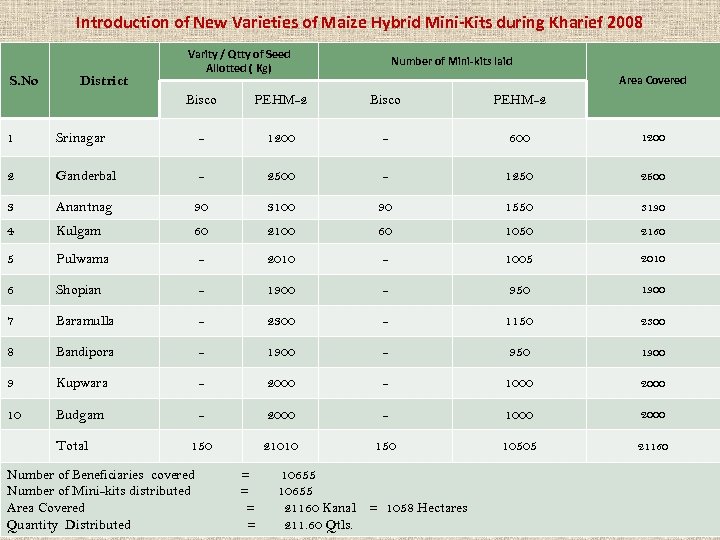 Introduction of New Varieties of Maize Hybrid Mini-Kits during Kharief 2008

| S.No | District | Varity / Qtty of Seed Allotted ( Kg) | | Number of Mini-kits laid | | Area Covered |
|---|---|---|---|---|---|---|
| | | Bisco | PEHM-2 | Bisco | PEHM-2 | |
| 1 | Srinagar | - | 1200 | - | 600 | 1200 |
| 2 | Ganderbal | - | 2500 | - | 1250 | 2500 |
| 3 | Anantnag | 90 | 3100 | 90 | 1550 | 3190 |
| 4 | Kulgam | 60 | 2100 | 60 | 1050 | 2160 |
| 5 | Pulwama | - | 2010 | - | 1005 | 2010 |
| 6 | Shopian | - | 1900 | - | 950 | 1900 |
| 7 | Baramulla | - | 2300 | - | 1150 | 2300 |
| 8 | Bandipora | - | 1900 | - | 950 | 1900 |
| 9 | Kupwara | - | 2000 | - | 1000 | 2000 |
| 10 | Budgam | - | 2000 | - | 1000 | 2000 |
| | Total | 150 | 21010 | 150 | 10505 | 21160 |

Number of Beneficiaries covered = 10655
Number of Mini-kits distributed = 10655
Area Covered = 21160 Kanal = 1058 Hectares
Quantity Distributed = 211.60 Qtls.